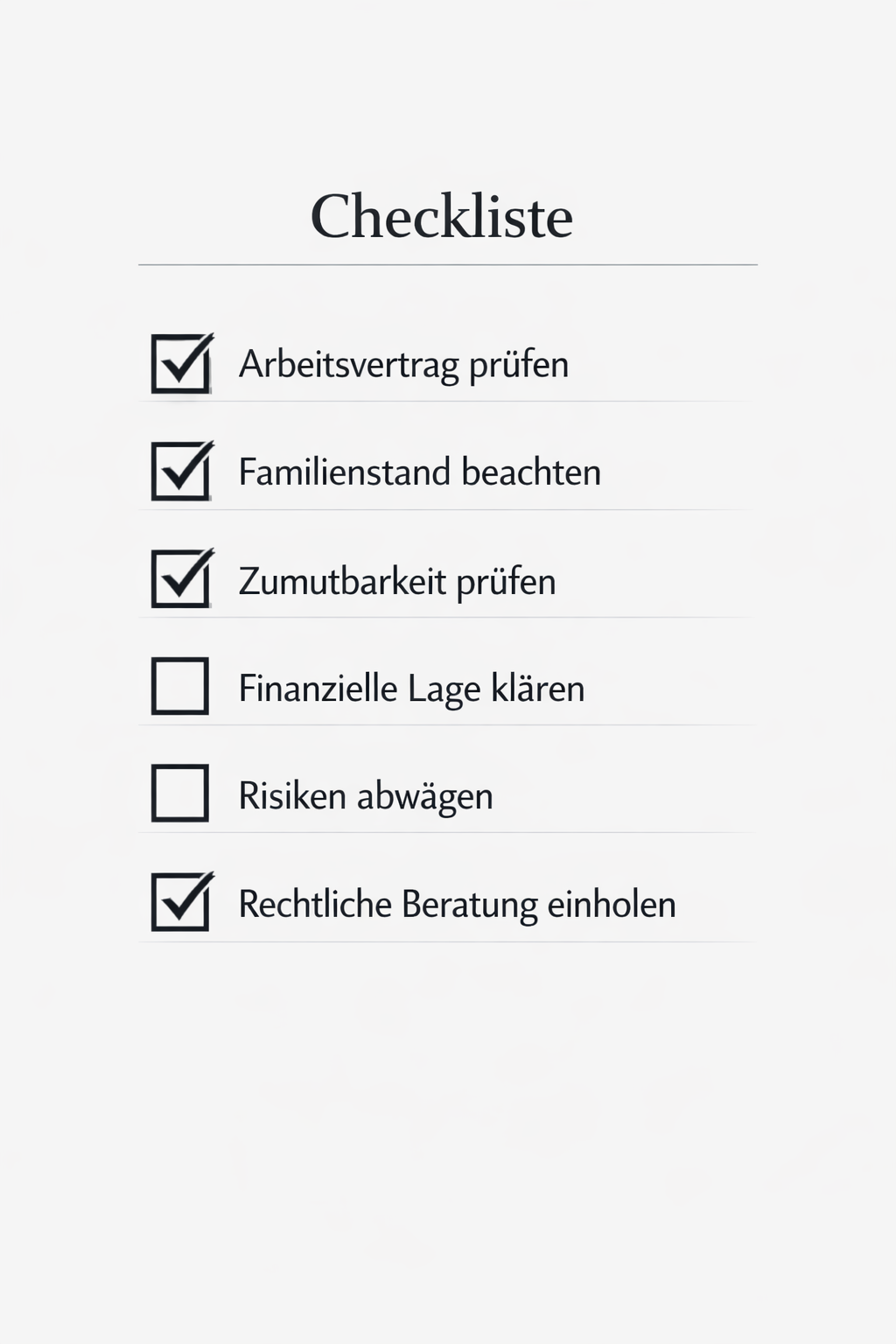 Checkliste

☑ Arbeitsvertrag prüfen

☑ Familienstand beachten

☑ Zumutbarkeit prüfen

☐ Finanzielle Lage klären

☐ Risiken abwägen

☑ Rechtliche Beratung einholen